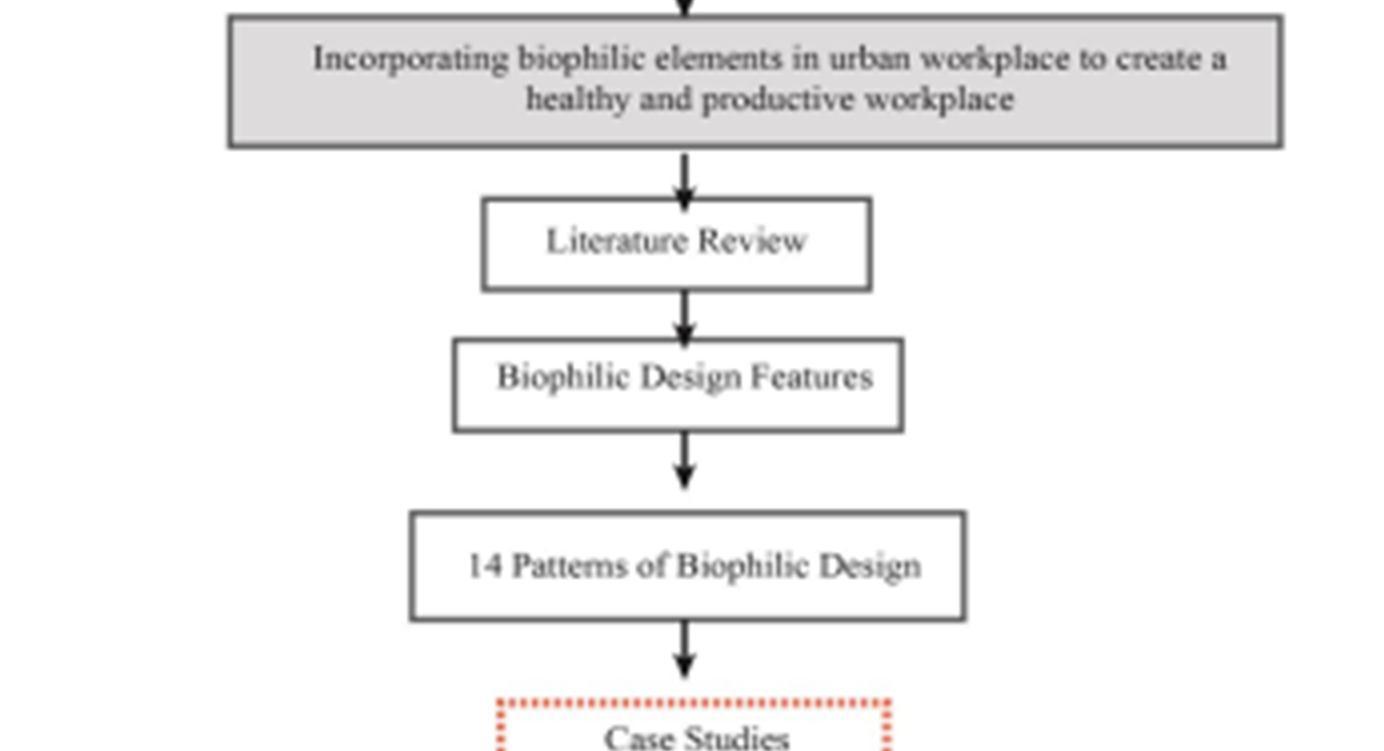 Incorporating biophilic elements in urban workplace to create a healthy and productive workplace

Literature Review

Biophilic Design Features

14 Patterns of Biophilic Design

Case Studies